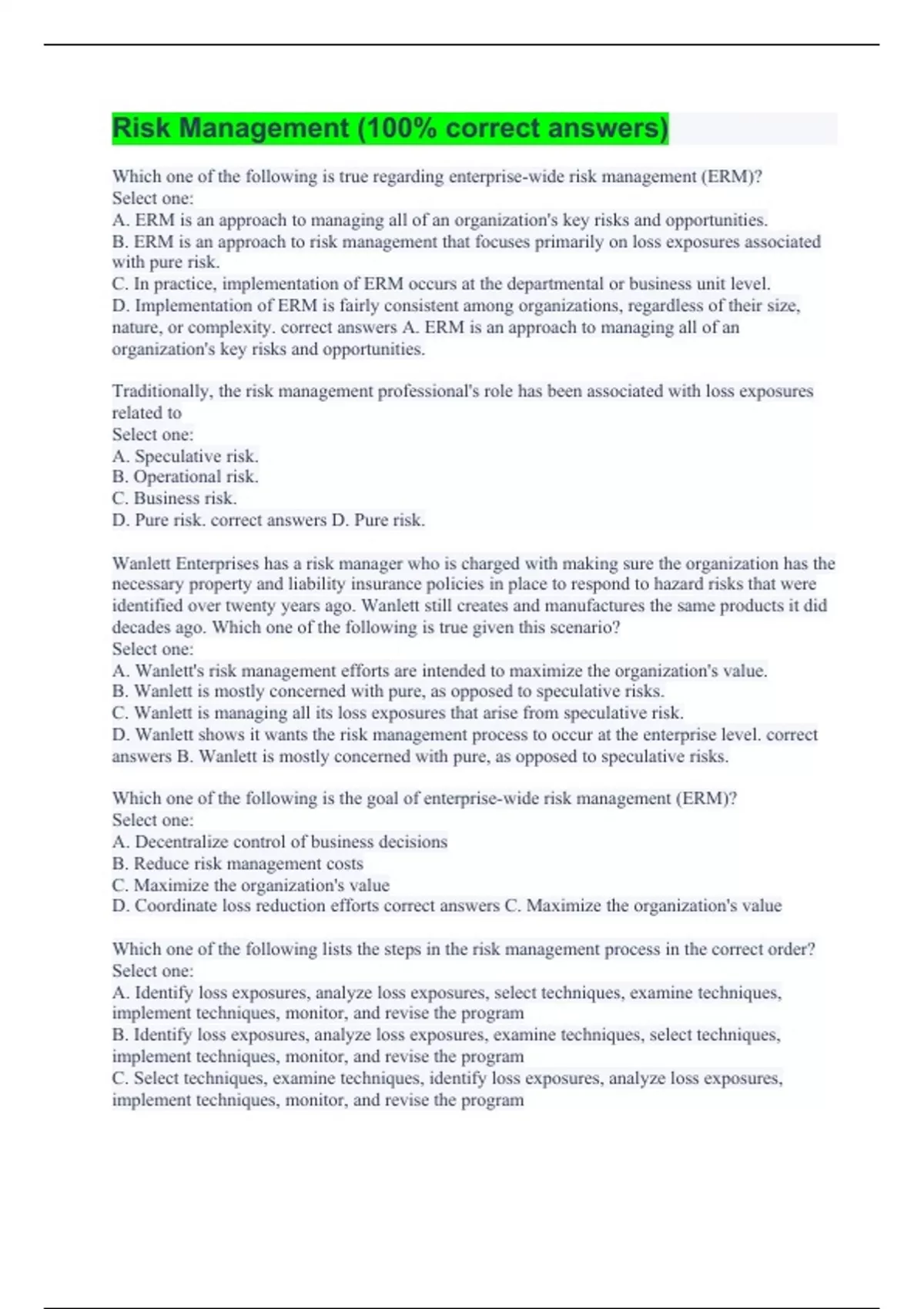 Risk Management (100% correct answers)

Which one of the following is true regarding enterprise-wide risk management (ERM)?
Select one:
A. ERM is an approach to managing all of an organization's key risks and opportunities.
B. ERM is an approach to risk management that focuses primarily on loss exposures associated with pure risk.
C. In practice, implementation of ERM occurs at the departmental or business unit level.
D. Implementation of ERM is fairly consistent among organizations, regardless of their size, nature, or complexity. correct answers A. ERM is an approach to managing all of an organization's key risks and opportunities.

Traditionally, the risk management professional's role has been associated with loss exposures related to
Select one:
A. Speculative risk.
B. Operational risk.
C. Business risk.
D. Pure risk. correct answers D. Pure risk.

Wanlett Enterprises has a risk manager who is charged with making sure the organization has the necessary property and liability insurance policies in place to respond to hazard risks that were identified over twenty years ago. Wanlett still creates and manufactures the same products it did decades ago. Which one of the following is true given this scenario?
Select one:
A. Wanlett's risk management efforts are intended to maximize the organization's value.
B. Wanlett is mostly concerned with pure, as opposed to speculative risks.
C. Wanlett is managing all its loss exposures that arise from speculative risk.
D. Wanlett shows it wants the risk management process to occur at the enterprise level. correct answers B. Wanlett is mostly concerned with pure, as opposed to speculative risks.

Which one of the following is the goal of enterprise-wide risk management (ERM)?
Select one:
A. Decentralize control of business decisions
B. Reduce risk management costs
C. Maximize the organization's value
D. Coordinate loss reduction efforts correct answers C. Maximize the organization's value

Which one of the following lists the steps in the risk management process in the correct order?
Select one:
A. Identify loss exposures, analyze loss exposures, select techniques, examine techniques, implement techniques, monitor, and revise the program
B. Identify loss exposures, analyze loss exposures, examine techniques, select techniques, implement techniques, monitor, and revise the program
C. Select techniques, examine techniques, identify loss exposures, analyze loss exposures, implement techniques, monitor, and revise the program